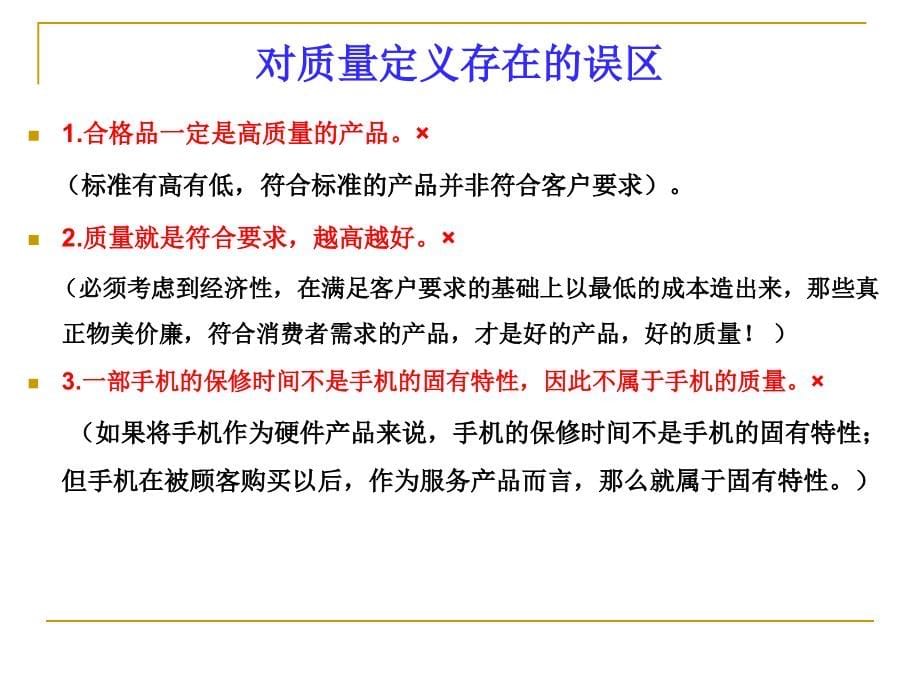 对质量定义存在的误区

1.合格品一定是高质量的产品。×

（标准有高有低，符合标准的产品并非符合客户要求）。

2.质量就是符合要求，越高越好。×

（必须考虑到经济性，在满足客户要求的基础上以最低的成本造出来，那些真正物美价廉，符合消费者需求的产品，才是好的产品，好的质量！）

3.一部手机的保修时间不是手机的固有特性，因此不属于手机的质量。×

（如果将手机作为硬件产品来说，手机的保修时间不是手机的固有特性；但手机在被顾客购买以后，作为服务产品而言，那么就属于固有特性。）